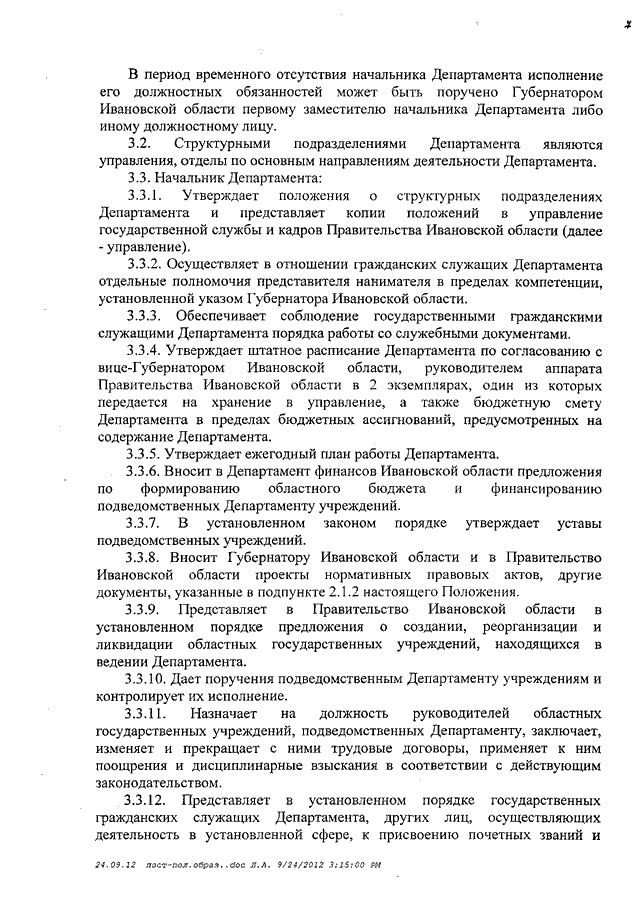 В период временного отсутствия начальника Департамента исполнение его должностных обязанностей может быть поручено Губернатором Ивановской области первому заместителю начальника Департамента либо иному должностному лицу.

3.2. Структурными подразделениями Департамента являются управления, отделы по основным направлениям деятельности Департамента.

3.3. Начальник Департамента:

3.3.1. Утверждает положения о структурных подразделениях Департамента и представляет копии положений в управление государственной службы и кадров Правительства Ивановской области (далее - управление).

3.3.2. Осуществляет в отношении гражданских служащих Департамента отдельные полномочия представителя нанимателя в пределах компетенции, установленной указом Губернатора Ивановской области.

3.3.3. Обеспечивает соблюдение государственными гражданскими служащими Департамента порядка работы со служебными документами.

3.3.4. Утверждает штатное расписание Департамента по согласованию с вице-Губернатором Ивановской области, руководителем аппарата Правительства Ивановской области в 2 экземплярах, один из которых передается на хранение в управление, а также бюджетную смету Департамента в пределах бюджетных ассигнований, предусмотренных на содержание Департамента.

3.3.5. Утверждает ежегодный план работы Департамента.

3.3.6. Вносит в Департамент финансов Ивановской области предложения по формированию областного бюджета и финансированию подведомственных Департаменту учреждений.

3.3.7. В установленном законом порядке утверждает уставы подведомственных учреждений.

3.3.8. Вносит Губернатору Ивановской области и в Правительство Ивановской области проекты нормативных правовых актов, другие документы, указанные в подпункте 2.1.2 настоящего Положения.

3.3.9. Представляет в Правительство Ивановской области в установленном порядке предложения о создании, реорганизации и ликвидации областных государственных учреждений, находящихся в ведении Департамента.

3.3.10. Дает поручения подведомственным Департаменту учреждениям и контролирует их исполнение.

3.3.11. Назначает на должность руководителей областных государственных учреждений, подведомственных Департаменту, заключает, изменяет и прекращает с ними трудовые договоры, применяет к ним поощрения и дисциплинарные взыскания в соответствии с действующим законодательством.

3.3.12. Представляет в установленном порядке государственных гражданских служащих Департамента, других лиц, осуществляющих деятельность в установленной сфере, к присвоению почетных званий и

24.09.12 пост-пол.образ..doc Л.А. 9/24/2012 3:15:00 PM